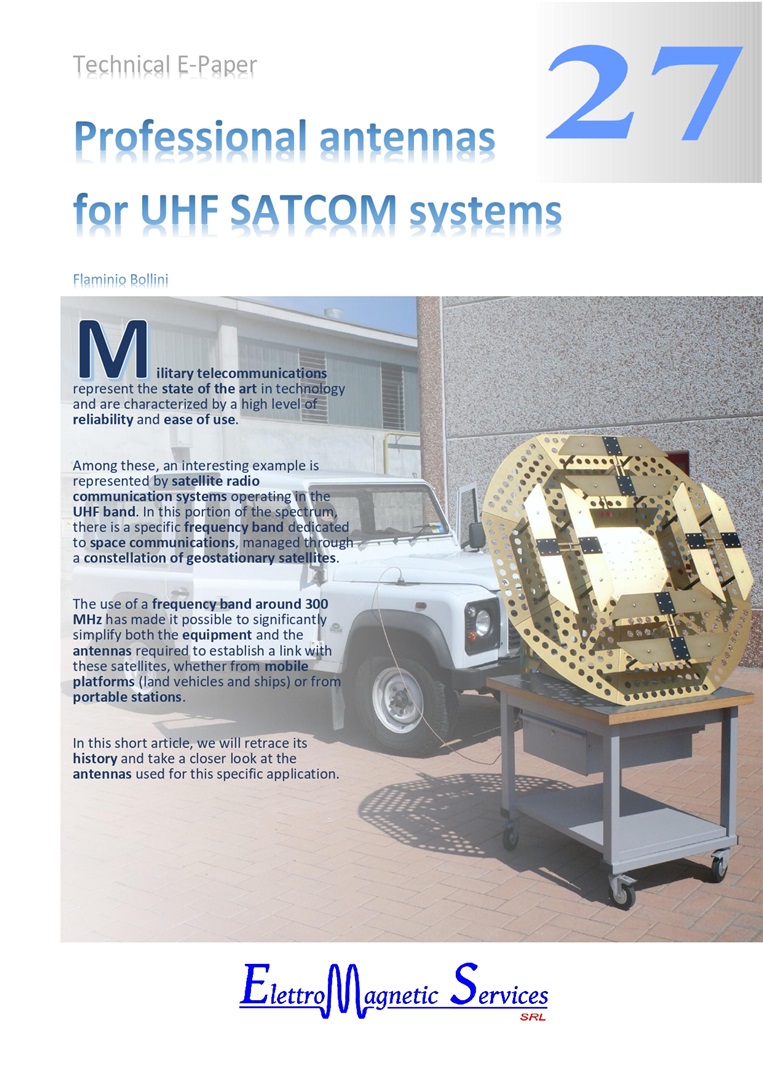 Technical E-Paper

27

Professional antennas for UHF SATCOM systems

Flaminio Bollini

Military telecommunications represent the state of the art in technology and are characterized by a high level of reliability and ease of use.

Among these, an interesting example is represented by satellite radio communication systems operating in the UHF band. In this portion of the spectrum, there is a specific frequency band dedicated to space communications, managed through a constellation of geostationary satellites.

The use of a frequency band around 300 MHz has made it possible to significantly simplify both the equipment and the antennas required to establish a link with these satellites, whether from mobile platforms (land vehicles and ships) or from portable stations.

In this short article, we will retrace its history and take a closer look at the antennas used for this specific application.

ElettroMagnetic Services
SRL